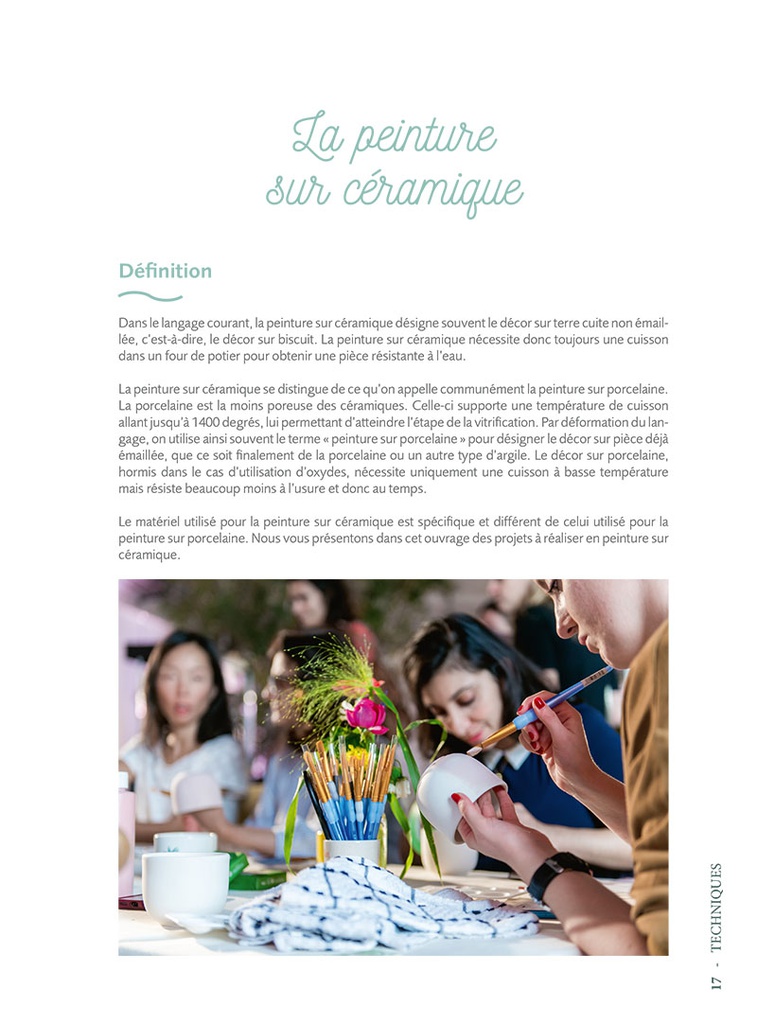 La peinture sur céramique

Définition

Dans le langage courant, la peinture sur céramique désigne souvent le décor sur terre cuite non émaillée, c'est-à-dire, le décor sur biscuit. La peinture sur céramique nécessite donc toujours une cuisson dans un four de potier pour obtenir une pièce résistante à l'eau.

La peinture sur céramique se distingue de ce qu'on appelle communément la peinture sur porcelaine. La porcelaine est la moins poreuse des céramiques. Celle-ci supporte une température de cuisson allant jusqu'à 1400 degrés, lui permettant d'atteindre l'étape de la vitrification. Par déformation du langage, on utilise ainsi souvent le terme « peinture sur porcelaine » pour désigner le décor sur pièce déjà émaillée, que ce soit finalement de la porcelaine ou un autre type d'argile. Le décor sur porcelaine, hormis dans le cas d'utilisation d'oxydes, nécessite uniquement une cuisson à basse température mais résiste beaucoup moins à l'usure et donc au temps.

Le matériel utilisé pour la peinture sur céramique est spécifique et différent de celui utilisé pour la peinture sur porcelaine. Nous vous présentons dans cet ouvrage des projets à réaliser en peinture sur céramique.

17 - TECHNIQUES